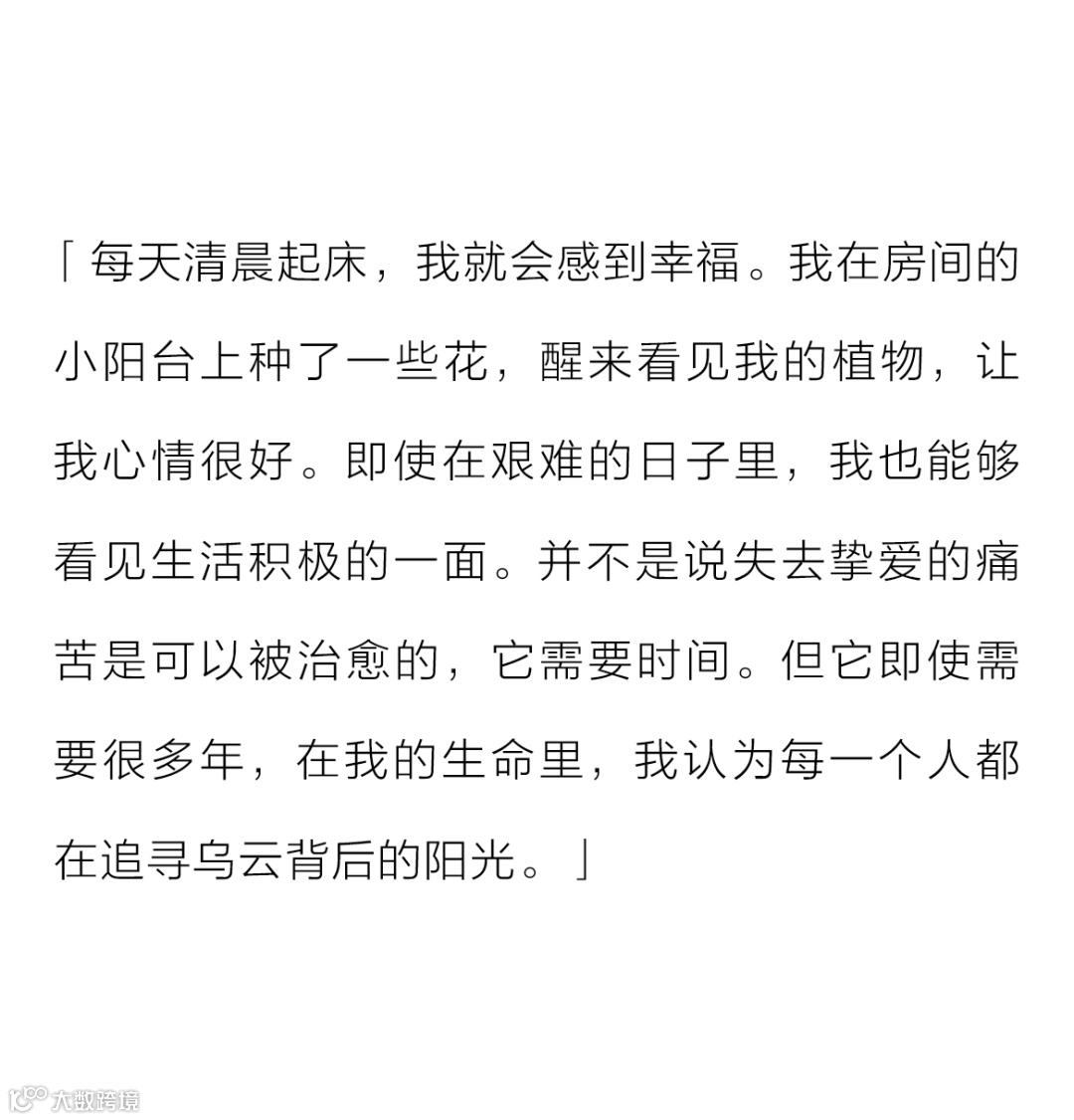 「每天清晨起床，我就会感到幸福。我在房间的小阳台上种了一些花，醒来看见我的植物，让我心情很好。即使在艰难的日子里，我也能够看见生活积极的一面。并不是说失去挚爱的痛苦是可以被治愈的，它需要时间。但它即使需要很多年，在我的生命里，我认为每一个人都在追寻乌云背后的阳光。」

大数跨境